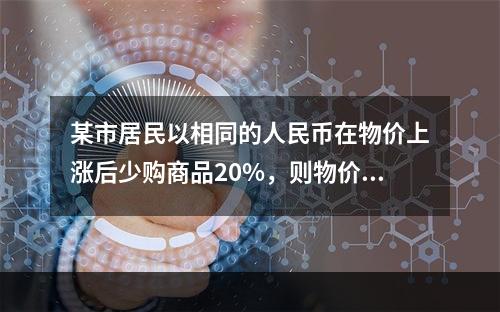 某市居民以相同的人民币在物价上涨后少购商品20%，则物价...